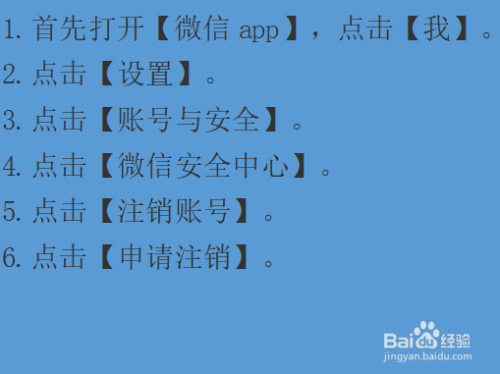 1. 首先打开【微信 app】，点击【我】。
2. 点击【设置】。
3. 点击【账号与安全】。
4. 点击【微信安全中心】。
5. 点击【注销账号】。
6. 点击【申请注销】。

Baidu经验
jingyan.baidu.com